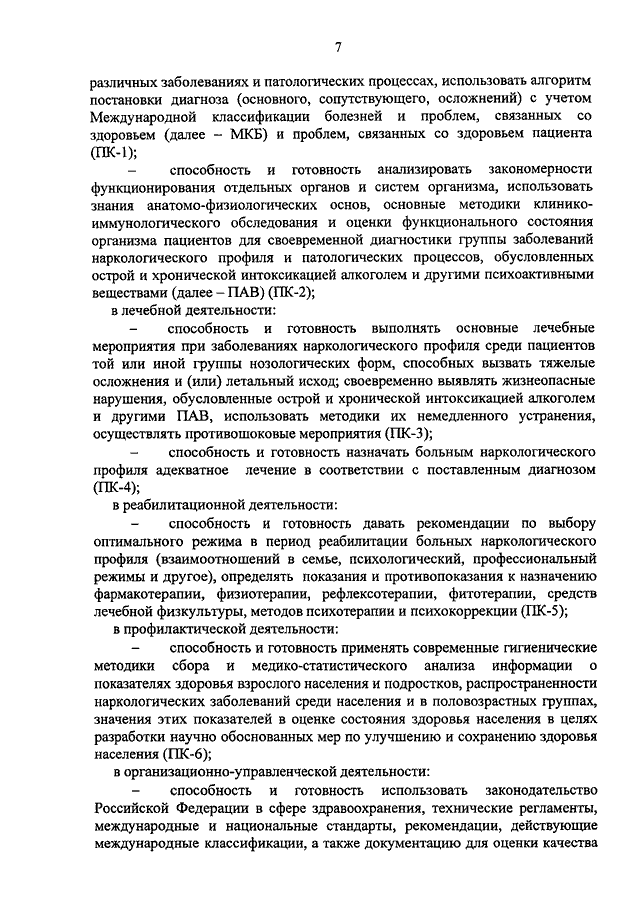 7

различных заболеваниях и патологических процессах, использовать алгоритм постановки диагноза (основного, сопутствующего, осложнений) с учетом Международной классификации болезней и проблем, связанных со здоровьем (далее – МКБ) и проблем, связанных со здоровьем пациента (ПК-1);

– способность и готовность анализировать закономерности функционирования отдельных органов и систем организма, использовать знания анатомо-физиологических основ, основные методики клинико-иммунологического обследования и оценки функционального состояния организма пациентов для своевременной диагностики группы заболеваний наркологического профиля и патологических процессов, обусловленных острой и хронической интоксикацией алкоголем и другими психоактивными веществами (далее – ПАВ) (ПК-2);

в лечебной деятельности:

– способность и готовность выполнять основные лечебные мероприятия при заболеваниях наркологического профиля среди пациентов той или иной группы нозологических форм, способных вызвать тяжелые осложнения и (или) летальный исход; своевременно выявлять жизнеопасные нарушения, обусловленные острой и хронической интоксикацией алкоголем и другими ПАВ, использовать методики их немедленного устранения, осуществлять противошоковые мероприятия (ПК-3);

– способность и готовность назначать больным наркологического профиля адекватное лечение в соответствии с поставленным диагнозом (ПК-4);

в реабилитационной деятельности:

– способность и готовность давать рекомендации по выбору оптимального режима в период реабилитации больных наркологического профиля (взаимоотношений в семье, психологический, профессиональный режимы и другое), определять показания и противопоказания к назначению фармакотерапии, физиотерапии, рефлексотерапии, фитотерапии, средств лечебной физкультуры, методов психотерапии и психокоррекции (ПК-5);

в профилактической деятельности:

– способность и готовность применять современные гигиенические методики сбора и медико-статистического анализа информации о показателях здоровья взрослого населения и подростков, распространенности наркологических заболеваний среди населения и в половозрастных группах, значения этих показателей в оценке состояния здоровья населения в целях разработки научно обоснованных мер по улучшению и сохранению здоровья населения (ПК-6);

в организационно-управленческой деятельности:

– способность и готовность использовать законодательство Российской Федерации в сфере здравоохранения, технические регламенты, международные и национальные стандарты, рекомендации, действующие международные классификации, а также документацию для оценки качества